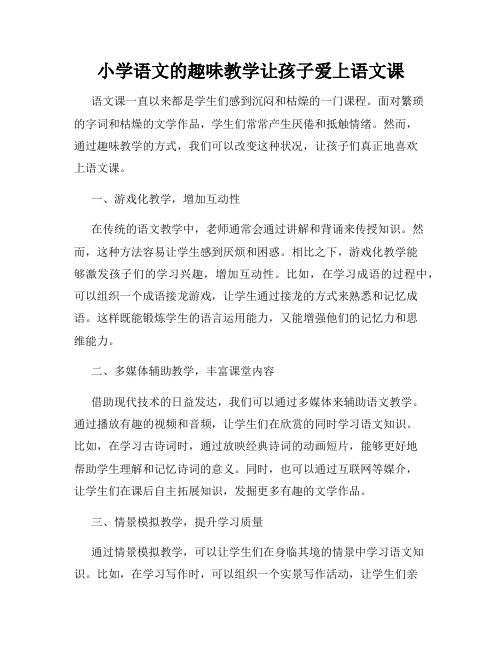 小学语文的趣味教学让孩子爱上语文课

语文课一直以来都是学生们感到沉闷和枯燥的一门课程。面对繁琐的字词和枯燥的文学作品，学生们常常产生厌倦和抵触情绪。然而，通过趣味教学的方式，我们可以改变这种状况，让孩子们真正地喜欢上语文课。

一、游戏化教学，增加互动性

在传统的语文教学中，老师通常会通过讲解和背诵来传授知识。然而，这种方法容易让学生感到厌烦和困惑。相比之下，游戏化教学能够激发孩子们的学习兴趣，增加互动性。比如，在学习成语的过程中，可以组织一个成语接龙游戏，让学生通过接龙的方式来熟悉和记忆成语。这样既能锻炼学生的语言运用能力，又能增强他们的记忆力和思维能力。

二、多媒体辅助教学，丰富课堂内容

借助现代技术的日益发达，我们可以通过多媒体来辅助语文教学。通过播放有趣的视频和音频，让学生们在欣赏的同时学习语文知识。比如，在学习古诗词时，通过放映经典诗词的动画短片，能够更好地帮助学生理解和记忆诗词的意义。同时，也可以通过互联网等媒介，让学生们在课后自主拓展知识，发掘更多有趣的文学作品。

三、情景模拟教学，提升学习质量

通过情景模拟教学，可以让学生们在身临其境的情景中学习语文知识。比如，在学习写作时，可以组织一个实景写作活动，让学生们亲